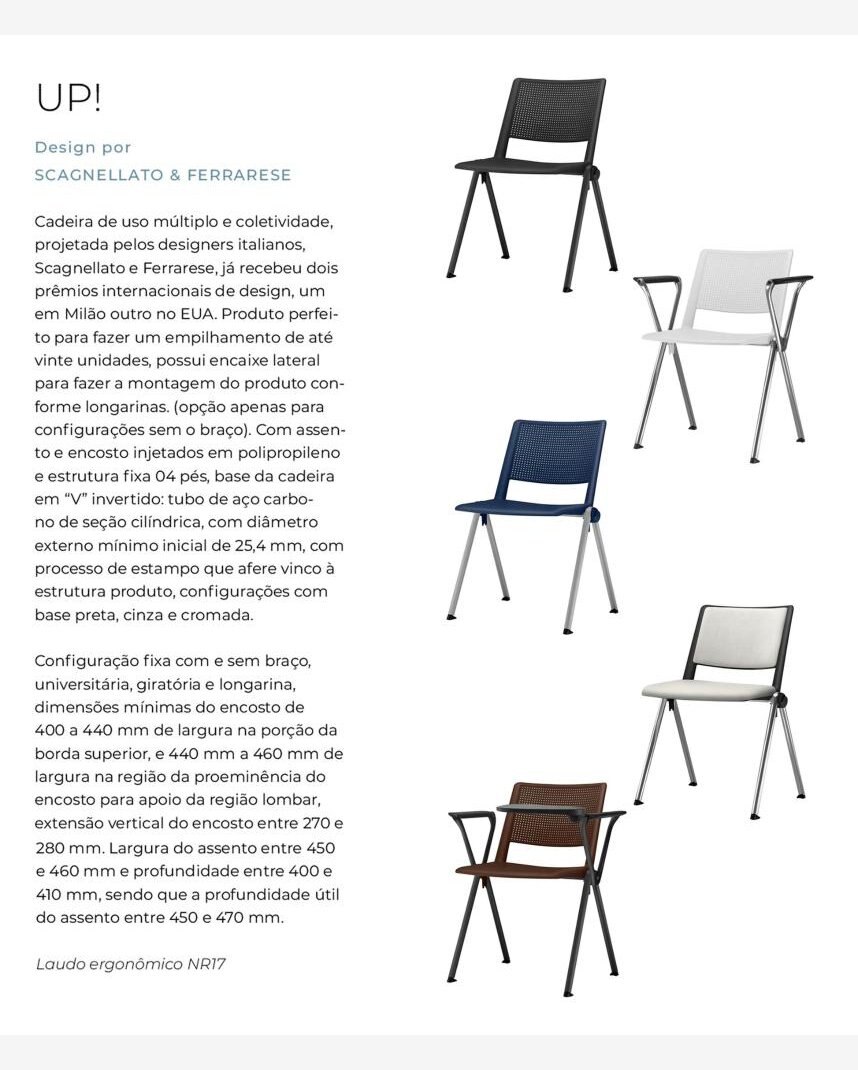 UP!

Design por
SCAGNELLATO & FERRARESE

Cadeira de uso múltiplo e coletividade, projetada pelos designers italianos, Scagnellato e Ferrarese, já recebeu dois prêmios internacionais de design, um em Milão outro no EUA. Produto perfeito para fazer um empilhamento de até vinte unidades, possui encaixe lateral para fazer a montagem do produto conforme longarinas. (opção apenas para configurações sem o braço). Com assento e encosto injetados em polipropileno e estrutura fixa 04 pés, base da cadeira em "V" invertido: tubo de aço carbono de seção cilíndrica, com diâmetro externo mínimo inicial de 25,4 mm, com processo de estampo que afere vinco à estrutura produto, configurações com base preta, cinza e cromada.

Configuração fixa com e sem braço, universitária, giratória e longarina, dimensões mínimas do encosto de 400 a 440 mm de largura na porção da borda superior, e 440 mm a 460 mm de largura na região da proeminência do encosto para apoio da região lombar, extensão vertical do encosto entre 270 e 280 mm. Largura do assento entre 450 e 460 mm e profundidade entre 400 e 410 mm, sendo que a profundidade útil do assento entre 450 e 470 mm.

Laudo ergonômico NR17